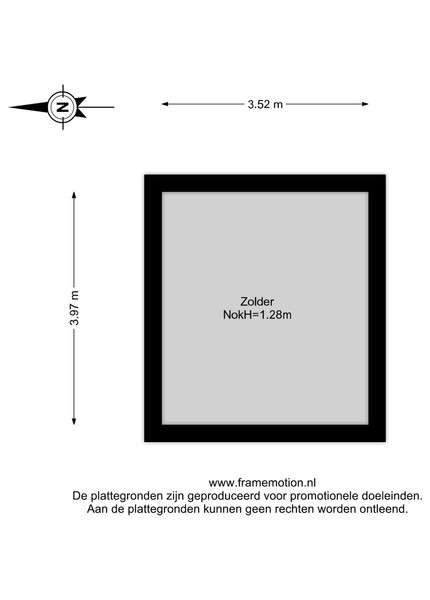 N

3.52 m

3.97 m

Zolder
NokH=1.28m

www.framemotion.nl
De plattegronden zijn geproduceerd voor promotionele doeleinden.
Aan de plattegronden kunnen geen rechten worden ontleend.